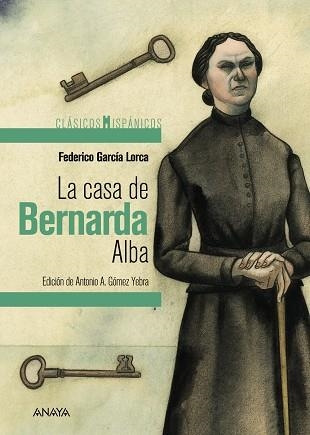 CLÁSICOS HISPÁNICOS

Federico García Lorca

La casa de
Bernarda
Alba

Edición de Antonio A. Gómez Yebra

ANAYA